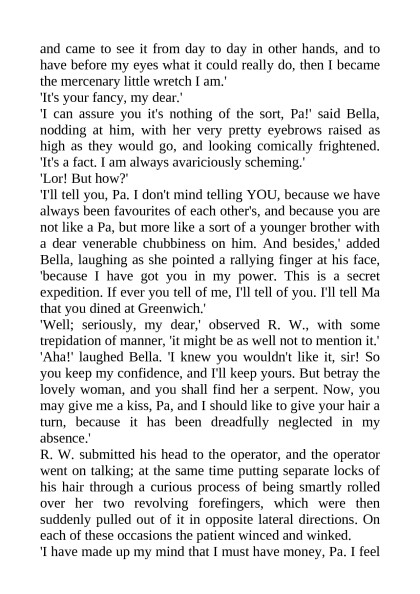 and came to see it from day to day in other hands, and to have before my eyes what it could really do, then I became the mercenary little wretch I am.'

'It's your fancy, my dear.'

'I can assure you it's nothing of the sort, Pa!' said Bella, nodding at him, with her very pretty eyebrows raised as high as they would go, and looking comically frightened. 'It's a fact. I am always avariciously scheming.'

'Lor! But how?'

'I'll tell you, Pa. I don't mind telling YOU, because we have always been favourites of each other's, and because you are not like a Pa, but more like a sort of a younger brother with a dear venerable chubbiness on him. And besides,' added Bella, laughing as she pointed a rallying finger at his face, 'because I have got you in my power. This is a secret expedition. If ever you tell of me, I'll tell of you. I'll tell Ma that you dined at Greenwich.'

'Well; seriously, my dear,' observed R. W., with some trepidation of manner, 'it might be as well not to mention it.'

'Aha!' laughed Bella. 'I knew you wouldn't like it, sir! So you keep my confidence, and I'll keep yours. But betray the lovely woman, and you shall find her a serpent. Now, you may give me a kiss, Pa, and I should like to give your hair a turn, because it has been dreadfully neglected in my absence.'

R. W. submitted his head to the operator, and the operator went on talking; at the same time putting separate locks of his hair through a curious process of being smartly rolled over her two revolving forefingers, which were then suddenly pulled out of it in opposite lateral directions. On each of these occasions the patient winced and winked.

'I have made up my mind that I must have money, Pa. I feel